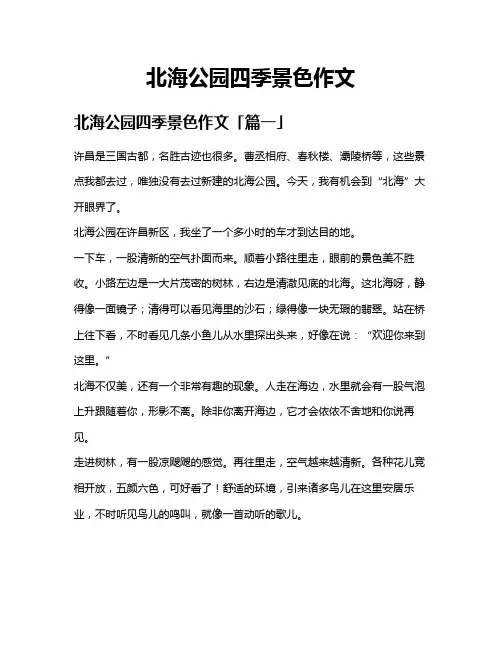 北海公园四季景色作文

北海公园四季景色作文「篇一」

许昌是三国古都，名胜古迹也很多。曹丞相府、春秋楼、灞陵桥等，这些景点我都去过，唯独没有去过新建的北海公园。今天，我有机会到“北海”大开眼界了。

北海公园在许昌新区，我坐了一个多小时的车才到达目的地。

一下车，一股清新的空气扑面而来。顺着小路往里走，眼前的景色美不胜收。小路左边是一大片茂密的树林，右边是清澈见底的北海。这北海呀，静得像一面镜子；清得可以看见海里的沙石；绿得像一块无瑕的翡翠。站在桥上往下看，不时看见几条小鱼儿从水里探出头来，好像在说：“欢迎你来到这里。”

北海不仅美，还有一个非常有趣的现象。人走在海边，水里就会有一股气泡上升跟随着你，形影不离。除非你离开海边，它才会依依不舍地和你说再见。

走进树林，有一股凉飕飕的感觉。再往里走，空气越来越清新。各种花儿竞相开放，五颜六色，可好看了！舒适的环境，引来诸多鸟儿在这里安居乐业，不时听见鸟儿的鸣叫，就像一首动听的歌儿。